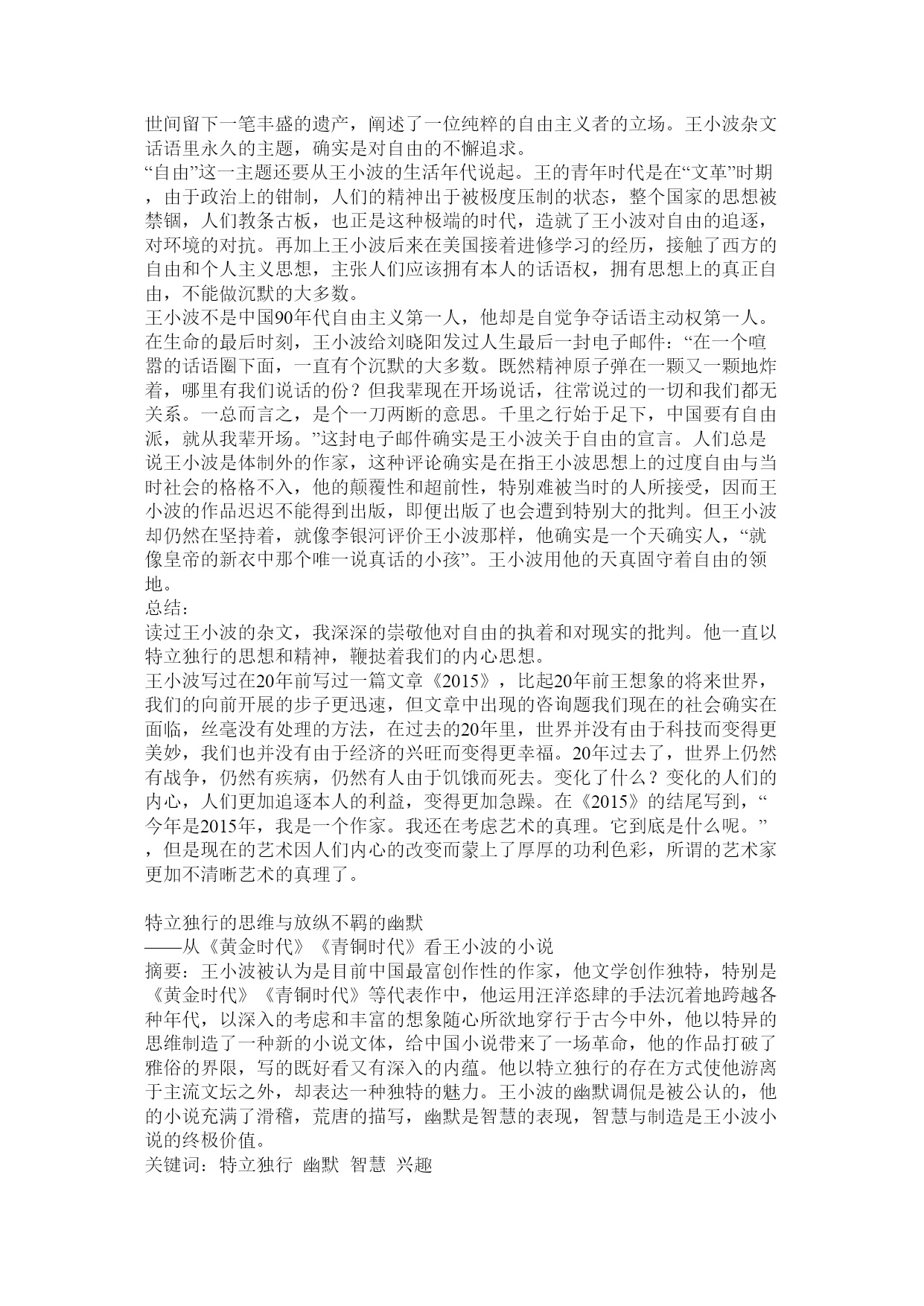 世间留下一笔丰盛的遗产，阐述了一位纯粹的自由主义者的立场。王小波杂文话语里永久的主题，确实是对自由的不懈追求。
“自由”这一主题还要从王小波的生活年代说起。王的青年时代是在“文革”时期，由于政治上的钳制，人们的精神出于被极度压制的状态，整个国家的思想被禁锢，人们教条古板，也正是这种极端的时代，造就了王小波对自由的追逐，对环境的对抗。再加上王小波后来在美国接着进修学习的经历，接触了西方的自由和个人主义思想，主张人们应该拥有本人的话语权，拥有思想上的真正自由，不能做沉默的大多数。
王小波不是中国90年代自由主义第一人，他却是自觉争夺话语主动权第一人。在生命的最后时刻，王小波给刘晓阳发过人生最后一封电子邮件：“在一个喧嚣的话语圈下面，一直有个沉默的大多数。既然精神原子弹在一颗又一颗地炸着，哪里有我们说话的份？但我辈现在开场说话，往常说过的一切和我们都无关系。一总而言之，是个一刀两断的意思。千里之行始于足下，中国要有自由派，就从我辈开场。”这封电子邮件确实是王小波关于自由的宣言。人们总是说王小波是体制外的作家，这种评论确实是在指王小波思想上的过度自由与当时社会的格格不入，他的颠覆性和超前性，特别难被当时的人所接受，因而王小波的作品迟迟不能得到出版，即便出版了也会遭到特别大的批判。但王小波却仍然在坚持着，就像李银河评价王小波那样，他确实是一个天确实人，“就像皇帝的新衣中那个唯一说真话的小孩”。王小波用他的天真固守着自由的领地。
总结：
读过王小波的杂文，我深深的崇敬他对自由的执着和对现实的批判。他一直以特立独行的思想和精神，鞭挞着我们的内心思想。
王小波写过在20年前写过一篇文章《2015》，比起20年前王想象的将来世界，我们的向前开展的步子更迅速，但文章中出现的咨询题我们现在的社会确实在面临，丝毫没有处理的方法，在过去的20年里，世界并没有由于科技而变得更美妙，我们也并没有由于经济的兴旺而变得更幸福。20年过去了，世界上仍然有战争，仍然有疾病，仍然有人由于饥饿而死去。变化了什么？变化的人们的内心，人们更加追逐本人的利益，变得更加急躁。在《2015》的结尾写到，“今年是2015年，我是一个作家。我还在考虑艺术的真理。它到底是什么呢。”，但是现在的艺术因人们内心的改变而蒙上了厚厚的功利色彩，所谓的艺术家更加不清晰艺术的真理了。

特立独行的思维与放纵不羁的幽默
——从《黄金时代》《青铜时代》看王小波的小说
摘要：王小波被认为是目前中国最富创作性的作家，他文学创作独特，特别是《黄金时代》《青铜时代》等代表作中，他运用汪洋恣肆的手法沉着地跨越各种年代，以深入的考虑和丰富的想象随心所欲地穿行于古今中外，他以特异的思维制造了一种新的小说文体，给中国小说带来了一场革命，他的作品打破了雅俗的界限，写的既好看又有深入的内蕴。他以特立独行的存在方式使他游离于主流文坛之外，却表达一种独特的魅力。王小波的幽默调侃是被公认的，他的小说充满了滑稽，荒唐的描写，幽默是智慧的表现，智慧与制造是王小波小说的终极价值。
关键词：特立独行 幽默 智慧 兴趣